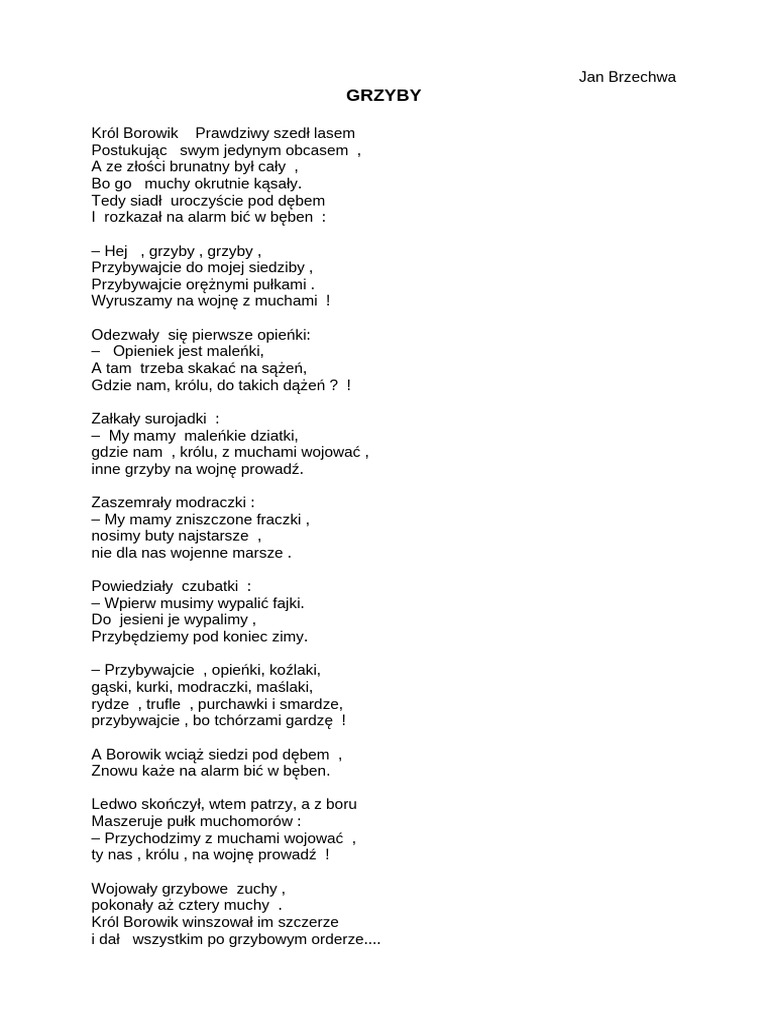 Jan Brzechwa

GRZYBY

Król Borowik Prawdziwy szedł lasem
Postukując swym jedynym obcasem ,
A ze złości brunatny był cały ,
Bo go muchy okrutnie kąsały.
Tedy siadł uroczyście pod dębem
I rozkazał na alarm bić w bęben :

– Hej , grzyby , grzyby ,
Przybywajcie do mojej siedziby ,
Przybywajcie orężnymi pułkami .
Wyruszamy na wojnę z muchami !

Odezwały się pierwsze opieńki:
– Opieniek jest maleńki,
A tam trzeba skakać na sążeń,
Gdzie nam, królu, do takich dążeń ? !

Załkały surojadki :
– My mamy maleńkie dziatki,
gdzie nam , królu, z muchami wojować ,
inne grzyby na wojnę prowadź.

Zaszemrały modraczki :
– My mamy zniszczone fraczki ,
nosimy buty najstarsze ,
nie dla nas wojenne marsze .

Powiedziały czubatki :
– Wpierw musimy wypalić fajki.
Do jesieni je wypalimy ,
Przybędziemy pod koniec zimy.

– Przybywajcie , opieńki, koźlaki,
gąski, kurki, modraczki, maślaki,
rydze , trufle , purchawki i smardze,
przybywajcie , bo tchórzami gardzę !

A Borowik wciąż siedzi pod dębem ,
Znowu każe na alarm bić w bęben.

Ledwo skończył, wtem patrzy, a z boru
Maszeruje pułk muchomorów :
– Przychodzimy z muchami wojować ,
ty nas , królu , na wojnę prowadź !

Wojowały grzybowe zuchy ,
pokonały aż cztery muchy .
Król Borowik winszował im szczerze
i dał wszystkim po grzybowym orderze....